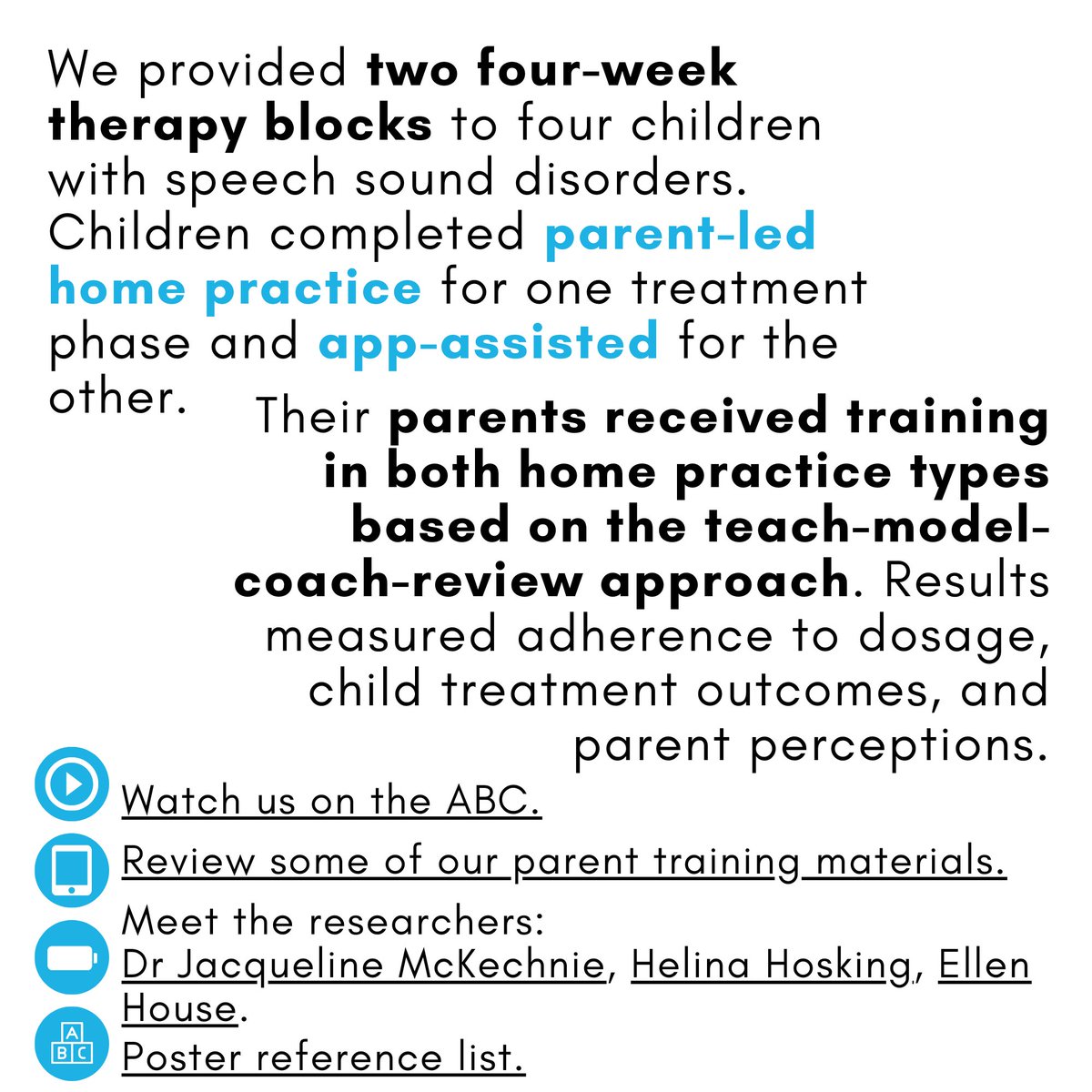 We provided two four-week therapy blocks to four children with speech sound disorders. Children completed parent-led home practice for one treatment phase and app-assisted for the other.

Their parents received training in both home practice types based on the teach-model-coach-review approach. Results measured adherence to dosage, child treatment outcomes, and parent perceptions.

Watch us on the ABC.

Review some of our parent training materials.

Meet the researchers:
Dr Jacqueline McKechnie, Helina Hosking, Ellen House.

A B C

Poster reference list.